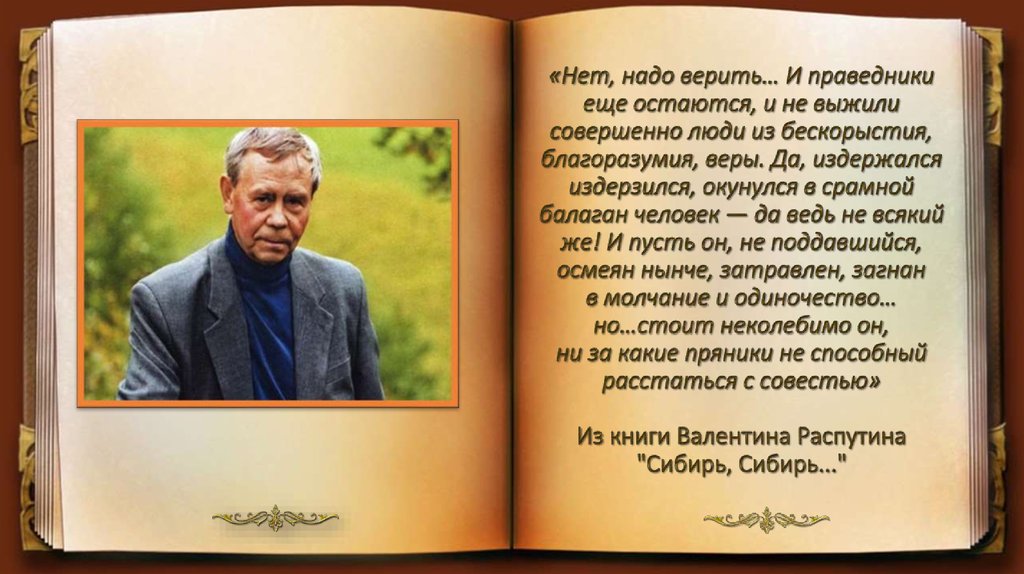 «Нет, надо верить… И праведники еще остаются, и не выжили совершенно люди из бескорыстия, благоразумия, веры. Да, издержался издерзился, окунулся в срамной балаган человек — да ведь не всякий же! И пусть он, не поддавшийся, осмеян нынче, затравлен, загнан в молчание и одиночество… но…стоит неколебимо он, ни за какие пряники не способный расстаться с совестью»

Из книги Валентина Распутина "Сибирь, Сибирь..."